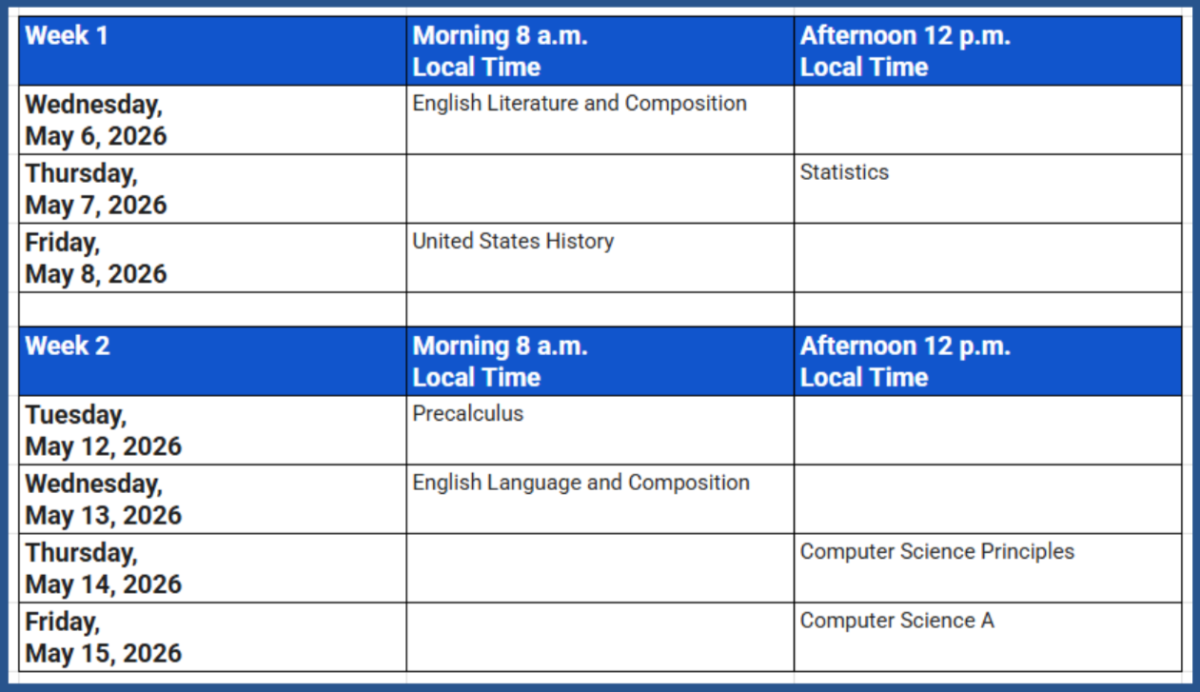 | Week 1 | Morning 8 a.m. Local Time | Afternoon 12 p.m. Local Time |
|---|---|---|
| Wednesday, May 6, 2026 | English Literature and Composition | |
| Thursday, May 7, 2026 | | Statistics |
| Friday, May 8, 2026 | United States History | |
| | | |
| Week 2 | Morning 8 a.m. Local Time | Afternoon 12 p.m. Local Time |
| Tuesday, May 12, 2026 | Precalculus | |
| Wednesday, May 13, 2026 | English Language and Composition | |
| Thursday, May 14, 2026 | | Computer Science Principles |
| Friday, May 15, 2026 | | Computer Science A |